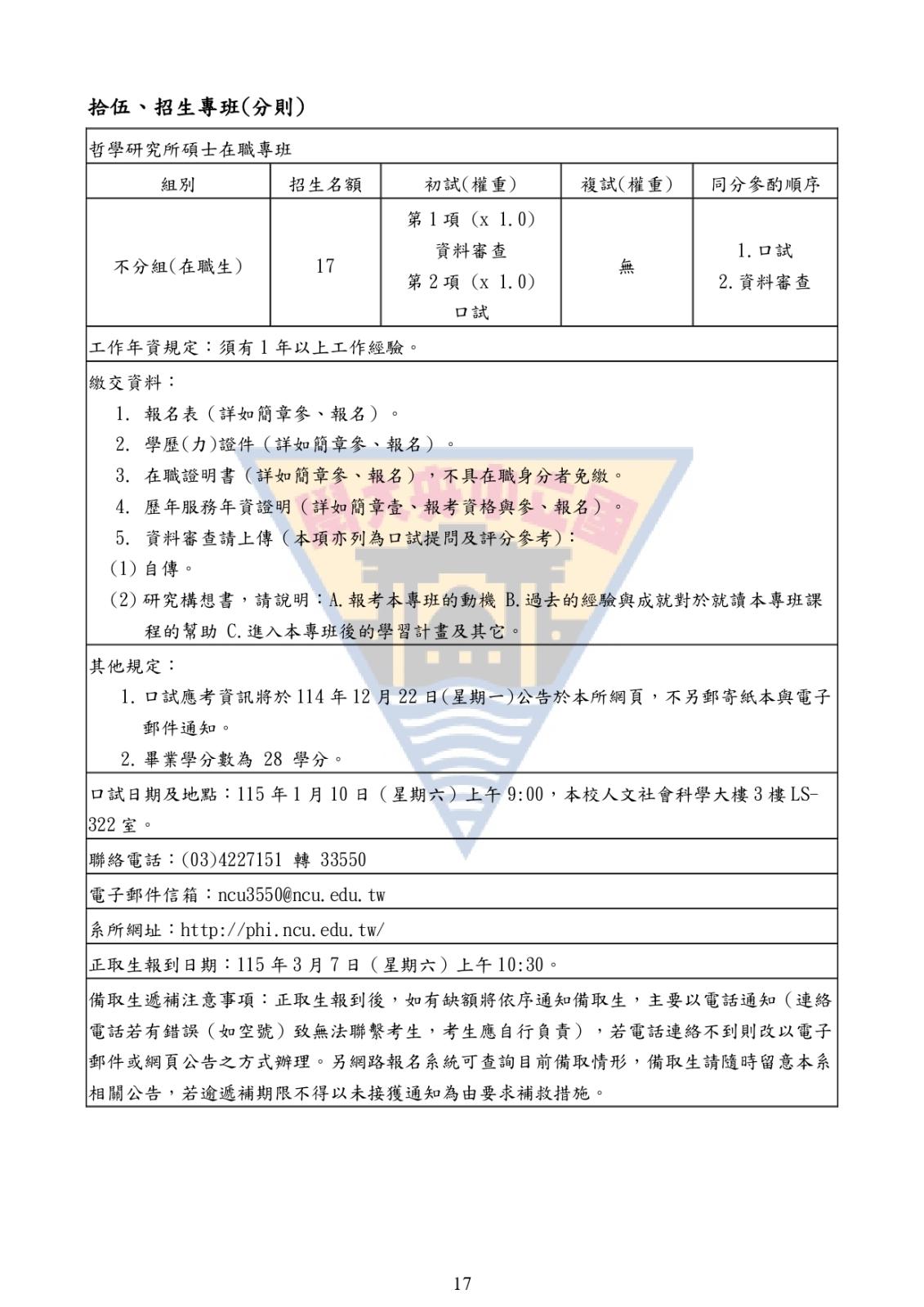 拾伍、招生專班(分則)

哲學研究所碩士在職專班

| 組別 | 招生名額 | 初試(權重) | 複試(權重) | 同分參酌順序 |
|---|---|---|---|---|
| 不分組(在職生) | 17 | 第1項(x 1.0) 資料審查 第2項(x 1.0) 口試 | 無 | 1.口試 2.資料審查 |

工作年資規定:須有1年以上工作經驗。

繳交資料:
1. 報名表(詳如簡章參、報名)。
2. 學歷(力)證件(詳如簡章參、報名)。
3. 在職證明書(詳如簡章參、報名),不具在職身分者免繳。
4. 歷年服務年資證明(詳如簡章壹、報考資格與參、報名)。
5. 資料審查請上傳(本項亦列為口試提問及評分參考):
(1)自傳。
(2)研究構想書,請說明:A.報考本專班的動機 B.過去的經驗與成就對於就讀本專班課程的幫助 C.進入本專班後的學習計畫及其它。

其他規定:
1.口試應考資訊將於114年12月22日(星期一)公告於本所網頁,不另郵寄紙本與電子郵件通知。
2.畢業學分數為28學分。

口試日期及地點:115年1月10日(星期六)上午9:00,本校人文社會科學大樓3樓LS-322室。

聯絡電話:(03)4227151 轉 33550

電子郵件信箱:ncu3550@ncu.edu.tw

系所網址:http://phi.ncu.edu.tw/

正取生報到日期:115年3月7日(星期六)上午10:30。

備取生遞補注意事項:正取生報到後,如有缺額將依序通知備取生,主要以電話通知(連絡電話若有錯誤(如空號)致無法聯繫考生,考生應自行負責),若電話連絡不到則改以電子郵件或網頁公告之方式辦理。另網路報名系統可查詢目前備取情形,備取生請隨時留意本系相關公告,若逾遞補期限不得以未接獲通知為由要求補救措施。

17